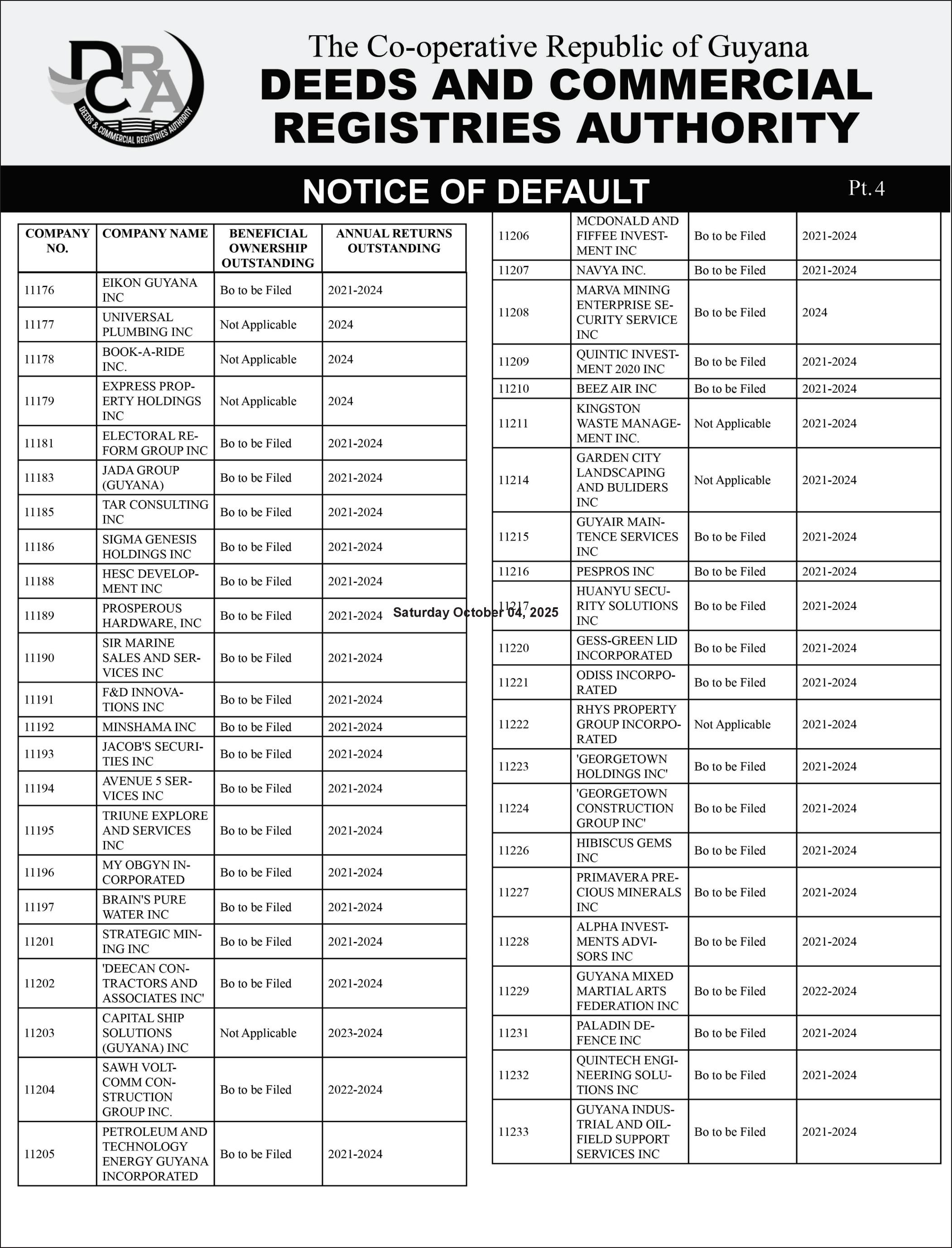 DCRA
DEEDS & COMMERCIAL REGISTRIES AUTHORITY

The Co-operative Republic of Guyana
DEEDS AND COMMERCIAL REGISTRIES AUTHORITY

NOTICE OF DEFAULT

Pt. 4

| COMPANY NO. | COMPANY NAME | BENEFICIAL OWNERSHIP OUTSTANDING | ANNUAL RETURNS OUTSTANDING |
|---|---|---|---|
| 11176 | EIKON GUYANA INC | Bo to be Filed | 2021-2024 |
| 11177 | UNIVERSAL PLUMBING INC | Not Applicable | 2024 |
| 11178 | BOOK-A-RIDE INC. | Not Applicable | 2024 |
| 11179 | EXPRESS PROPERTY HOLDINGS INC | Not Applicable | 2024 |
| 11181 | ELECTORAL REFORM GROUP INC | Bo to be Filed | 2021-2024 |
| 11183 | JADA GROUP (GUYANA) | Bo to be Filed | 2021-2024 |
| 11185 | TAR CONSULTING INC | Bo to be Filed | 2021-2024 |
| 11186 | SIGMA GENESIS HOLDINGS INC | Bo to be Filed | 2021-2024 |
| 11188 | HESC DEVELOPMENT INC | Bo to be Filed | 2021-2024 |
| 11189 | PROSPEROUS HARDWARE, INC | Bo to be Filed | 2021-2024 |
| 11190 | SIR MARINE SALES AND SERVICES INC | Bo to be Filed | 2021-2024 |
| 11191 | F&D INNOVATIONS INC | Bo to be Filed | 2021-2024 |
| 11192 | MINSHAMA INC | Bo to be Filed | 2021-2024 |
| 11193 | JACOB'S SECURITIES INC | Bo to be Filed | 2021-2024 |
| 11194 | AVENUE 5 SERVICES INC | Bo to be Filed | 2021-2024 |
| 11195 | TRIUNE EXPLORE AND SERVICES INC | Bo to be Filed | 2021-2024 |
| 11196 | MY OBGYN INCORPORATED | Bo to be Filed | 2021-2024 |
| 11197 | BRAIN'S PURE WATER INC | Bo to be Filed | 2021-2024 |
| 11201 | STRATEGIC MINING INC | Bo to be Filed | 2021-2024 |
| 11202 | 'DEECAN CONTRACTORS AND ASSOCIATES INC' | Bo to be Filed | 2021-2024 |
| 11203 | CAPITAL SHIP SOLUTIONS (GUYANA) INC | Not Applicable | 2023-2024 |
| 11204 | SAWH VOLTCOMM CONSTRUCTION GROUP INC. | Bo to be Filed | 2022-2024 |
| 11205 | PETROLEUM AND TECHNOLOGY ENERGY GUYANA INCORPORATED | Bo to be Filed | 2021-2024 |

Saturday October 04, 2025

| | | | |
|---|---|---|---|
| 11206 | MCDONALD AND FIFFEE INVESTMENT INC | Bo to be Filed | 2021-2024 |
| 11207 | NAVYA INC. | Bo to be Filed | 2021-2024 |
| 11208 | MARVA MINING ENTERPRISE SECURITY SERVICE INC | Bo to be Filed | 2024 |
| 11209 | QUINTIC INVESTMENT 2020 INC | Bo to be Filed | 2021-2024 |
| 11210 | BEEZ AIR INC | Bo to be Filed | 2021-2024 |
| 11211 | KINGSTON WASTE MANAGEMENT INC. | Not Applicable | 2021-2024 |
| 11214 | GARDEN CITY LANDSCAPING AND BULIDERS INC | Not Applicable | 2021-2024 |
| 11215 | GUYAIR MAINTENCE SERVICES INC | Bo to be Filed | 2021-2024 |
| 11216 | PESPROS INC | Bo to be Filed | 2021-2024 |
| 11217 | HUANYU SECURITY SOLUTIONS INC | Bo to be Filed | 2021-2024 |
| 11220 | GESS-GREEN LID INCORPORATED | Bo to be Filed | 2021-2024 |
| 11221 | ODISS INCORPORATED | Bo to be Filed | 2021-2024 |
| 11222 | RHYS PROPERTY GROUP INCORPORATED | Not Applicable | 2021-2024 |
| 11223 | 'GEORGETOWN HOLDINGS INC' | Bo to be Filed | 2021-2024 |
| 11224 | 'GEORGETOWN CONSTRUCTION GROUP INC' | Bo to be Filed | 2021-2024 |
| 11226 | HIBISCUS GEMS INC | Bo to be Filed | 2021-2024 |
| 11227 | PRIMAVERA PRECIOUS MINERALS INC | Bo to be Filed | 2021-2024 |
| 11228 | ALPHA INVESTMENTS ADVISORS INC | Bo to be Filed | 2021-2024 |
| 11229 | GUYANA MIXED MARTIAL ARTS FEDERATION INC | Bo to be Filed | 2022-2024 |
| 11231 | PALADIN DEFENCE INC | Bo to be Filed | 2021-2024 |
| 11232 | QUINTECH ENGINEERING SOLUTIONS INC | Bo to be Filed | 2021-2024 |
| 11233 | GUYANA INDUSTRIAL AND OILFIELD SUPPORT SERVICES INC | Bo to be Filed | 2021-2024 |